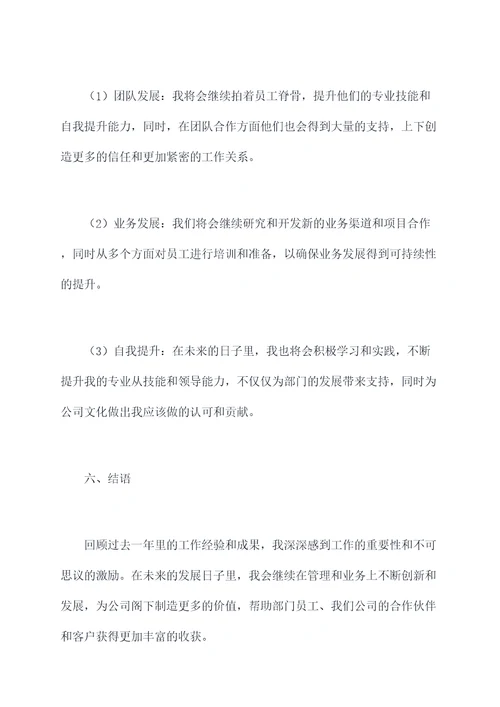 （1）团队发展：我将会继续拍着员工脊骨，提升他们的专业技能和自我提升能力，同时，在团队合作方面他们也会得到大量的支持，上下创造更多的信任和更加紧密的工作关系。

（2）业务发展：我们将会继续研究和开发新的业务渠道和项目合作，同时从多个方面对员工进行培训和准备，以确保业务发展得到可持续性的提升。

（3）自我提升：在未来的日子里，我也将会积极学习和实践，不断提升我的专业从技能和领导能力，不仅仅为部门的发展带来支持，同时为公司文化做出我应该做的认可和贡献。

六、结语

回顾过去一年里的工作经验和成果，我深深感到工作的重要性和不可思议的激励。在未来的发展日子里，我会继续在管理和业务上不断创新和发展，为公司阁下制造更多的价值，帮助部门员工、我们公司的合作伙伴和客户获得更加丰富的收获。